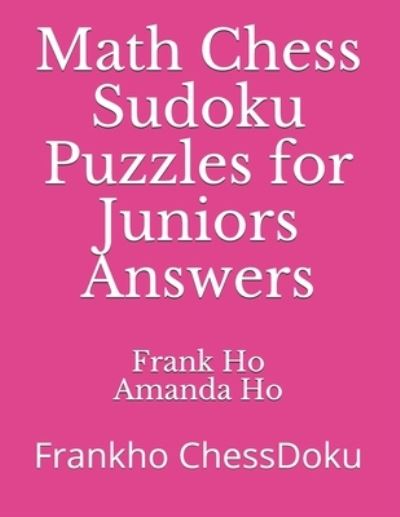 Math Chess Sudoku Puzzles for Juniors Answers

Frank Ho
Amanda Ho

Frankho ChessDoku